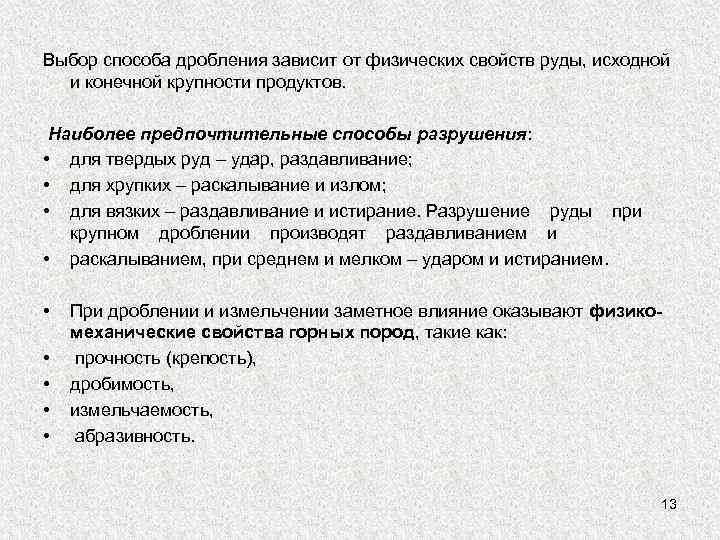 Выбор способа дробления зависит от физических свойств руды, исходной и конечной крупности продуктов.

Наиболее предпочтительные способы разрушения:
• для твердых руд – удар, раздавливание;
• для хрупких – раскалывание и излом;
• для вязких – раздавливание и истирание. Разрушение руды при крупном дроблении производят раздавливанием и
• раскалыванием, при среднем и мелком – ударом и истиранием.

• При дроблении и измельчении заметное влияние оказывают физико-механические свойства горных пород, такие как:
• прочность (крепость),
• дробимость,
• измельчаемость,
• абразивность.

13